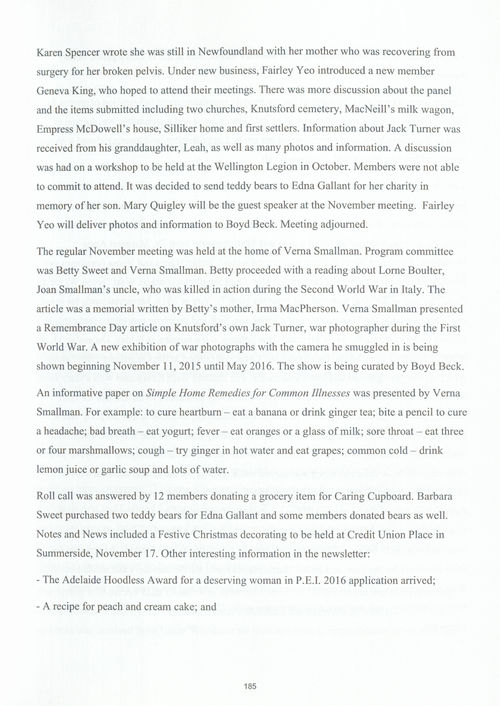 Karen Spencer wrote she was still in Newfoundland with her mother who was recovering from surgery for her broken pelvis. Under new business, Fairley Yeo introduced a new member Geneva King, who hoped to attend their meetings. There was more discussion about the panel and the items submitted including two churches, Knutsford cemetery, MacNeill's milk wagon, Empress McDowell's house, Silliker home and first settlers. Information about Jack Turner was received from his granddaughter, Leah, as well as many photos and information. A discussion was had on a workshop to be held at the Wellington Legion in October. Members were not able to commit to attend. It was decided to send teddy bears to Edna Gallant for her charity in memory of her son. Mary Quigley will be the guest speaker at the November meeting. Fairley Yeo will deliver photos and information to Boyd Beck. Meeting adjourned.

The regular November meeting was held at the home of Verna Smallman. Program committee was Betty Sweet and Verna Smallman. Betty proceeded with a reading about Lorne Boulter, Joan Smallman's uncle, who was killed in action during the Second World War in Italy. The article was a memorial written by Betty's mother, Irma MacPherson. Verna Smallman presented a Remembrance Day article on Knutsford's own Jack Turner, war photographer during the First World War. A new exhibition of war photographs with the camera he smuggled in is being shown beginning November 11, 2015 until May 2016. The show is being curated by Boyd Beck. An informative paper on Simple Home Remedies for Common Illnesses was presented by Verna Smallman. For example: to cure heartburn – eat a banana or drink ginger tea; bite a pencil to cure a headache; bad breath – eat yogurt; fever – eat oranges or a glass of milk; sore throat – eat three or four marshmallows; cough – try ginger in hot water and eat grapes; common cold – drink lemon juice or garlic soup and lots of water.

Roll call was answered by 12 members donating a grocery item for Caring Cupboard. Barbara Sweet purchased two teddy bears for Edna Gallant and some members donated bears as well. Notes and News included a Festive Christmas decorating to be held at Credit Union Place in Summerside, November 17. Other interesting information in the newsletter:

- The Adelaide Hoodless Award for a deserving woman in P.E.I. 2016 application arrived;

- A recipe for peach and cream cake; and

185